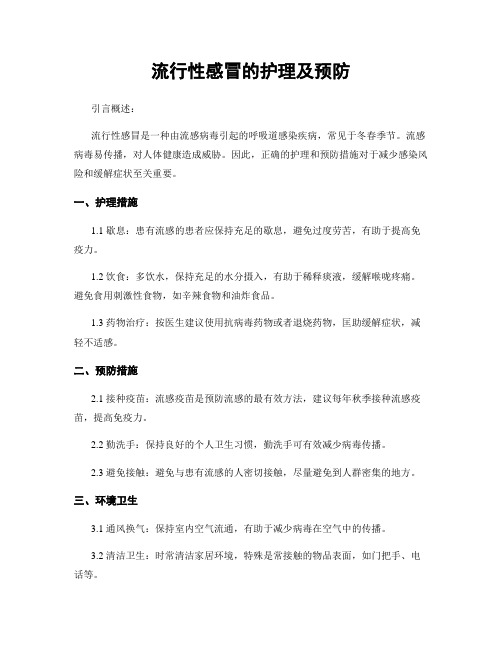 流行性感冒的护理及预防

引言概述：

流行性感冒是一种由流感病毒引起的呼吸道感染疾病，常见于冬春季节。流感病毒易传播，对人体健康造成威胁。因此，正确的护理和预防措施对于减少感染风险和缓解症状至关重要。

一、护理措施

1.1 歇息：患有流感的患者应保持充足的歇息，避免过度劳苦，有助于提高免疫力。

1.2 饮食：多饮水，保持充足的水分摄入，有助于稀释痰液，缓解喉咙疼痛。避免食用刺激性食物，如辛辣食物和油炸食品。

1.3 药物治疗：按医生建议使用抗病毒药物或者退烧药物，匡助缓解症状，减轻不适感。

二、预防措施

2.1 接种疫苗：流感疫苗是预防流感的最有效方法，建议每年秋季接种流感疫苗，提高免疫力。

2.2 勤洗手：保持良好的个人卫生习惯，勤洗手可有效减少病毒传播。

2.3 避免接触：避免与患有流感的人密切接触，尽量避免到人群密集的地方。

三、环境卫生

3.1 通风换气：保持室内空气流通，有助于减少病毒在空气中的传播。

3.2 清洁卫生：时常清洁家居环境，特殊是常接触的物品表面，如门把手、电话等。